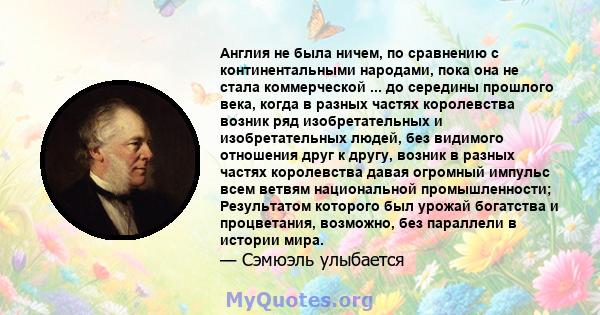 Англия не была ничем, по сравнению с континентальными народами, пока она не стала коммерческой ... до середины прошлого века, когда в разных частях королевства возник ряд изобретательных и изобретательных людей, без видимого отношения друг к другу, возник в разных частях королевства давая огромный импульс всем ветвям национальной промышленности; Результатом которого был урожай богатства и процветания, возможно, без параллели в истории мира.
— Сэмюэль улыбается

MyQuotes.org